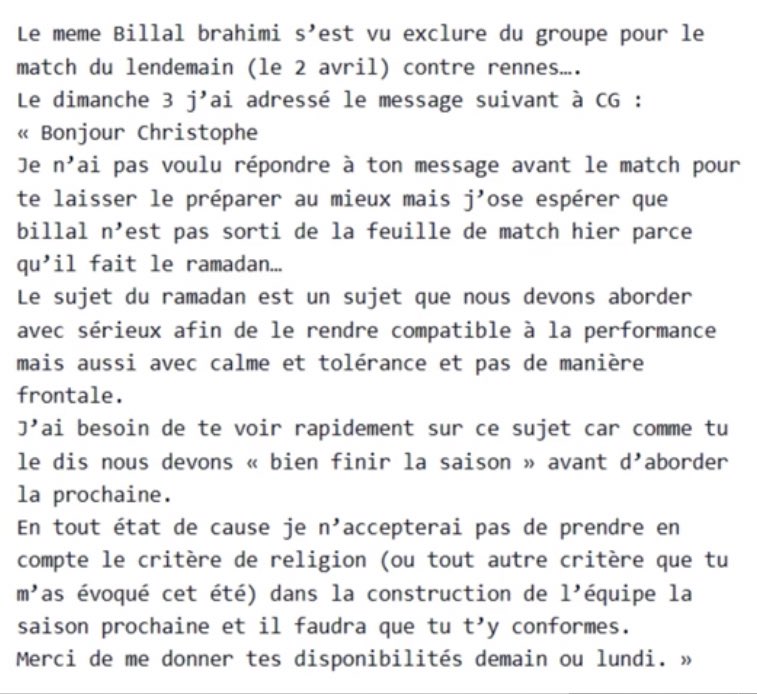 Le meme Billal brahimi s'est vu exclure du groupe pour le match du lendemain (le 2 avril) contre rennes….
Le dimanche 3 j'ai adressé le message suivant à CG :
« Bonjour Christophe
Je n'ai pas voulu répondre à ton message avant le match pour te laisser le préparer au mieux mais j'ose espérer que billal n'est pas sorti de la feuille de match hier parce qu'il fait le ramadan…
Le sujet du ramadan est un sujet que nous devons aborder avec sérieux afin de le rendre compatible à la performance mais aussi avec calme et tolérance et pas de manière frontale.
J'ai besoin de te voir rapidement sur ce sujet car comme tu le dis nous devons « bien finir la saison » avant d'aborder la prochaine.
En tout état de cause je n'accepterai pas de prendre en compte le critère de religion (ou tout autre critère que tu m'as évoqué cet été) dans la construction de l'équipe la saison prochaine et il faudra que tu t'y conformes.
Merci de me donner tes disponibilités demain ou lundi. »